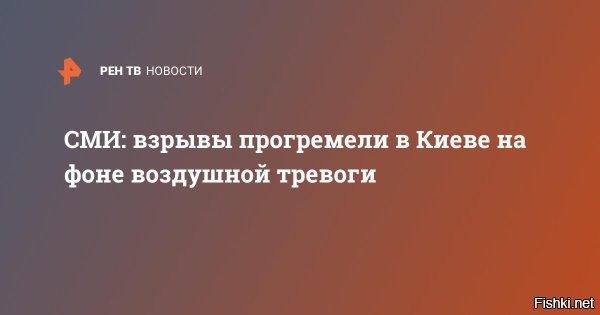 РЕН ТВ НОВОСТИ

СМИ: взрывы прогремели в Киеве на фоне воздушной тревоги

Fishki.net